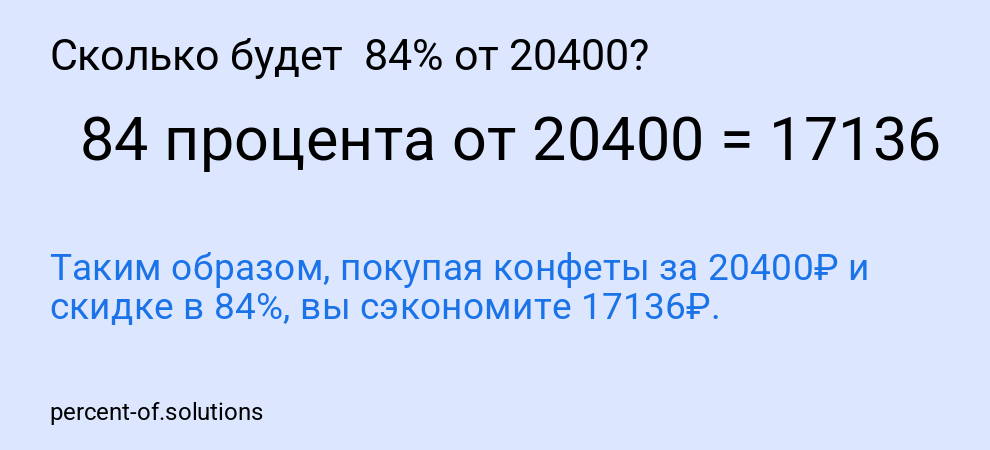 Сколько будет 84% от 20400?

84 процента от 20400 = 17136

Таким образом, покупая конфеты за 20400₽ и скидке в 84%, вы сэкономите 17136₽.

percent-of.solutions